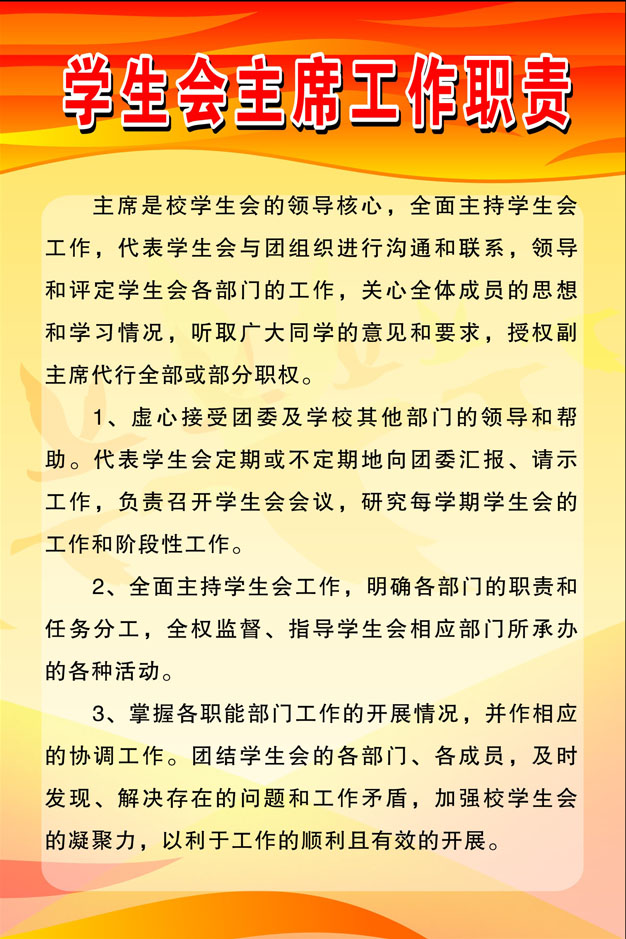 学生会主席工作职责

主席是校学生会的领导核心，全面主持学生会工作，代表学生会与团组织进行沟通和联系，领导和评定学生会各部门的工作，关心全体成员的思想和学习情况，听取广大同学的意见和要求，授权副主席代行全部或部分职权。

1、虚心接受团委及学校其他部门的领导和帮助。代表学生会定期或不定期地向团委汇报、请示工作，负责召开学生会会议，研究每学期学生会的工作和阶段性工作。

2、全面主持学生会工作，明确各部门的职责和任务分工，全权监督、指导学生会相应部门所承办的各种活动。

3、掌握各职能部门工作的开展情况，并作相应的协调工作。团结学生会的各部门、各成员，及时发现、解决存在的问题和工作矛盾，加强校学生会的凝聚力，以利于工作的顺利且有效的开展。